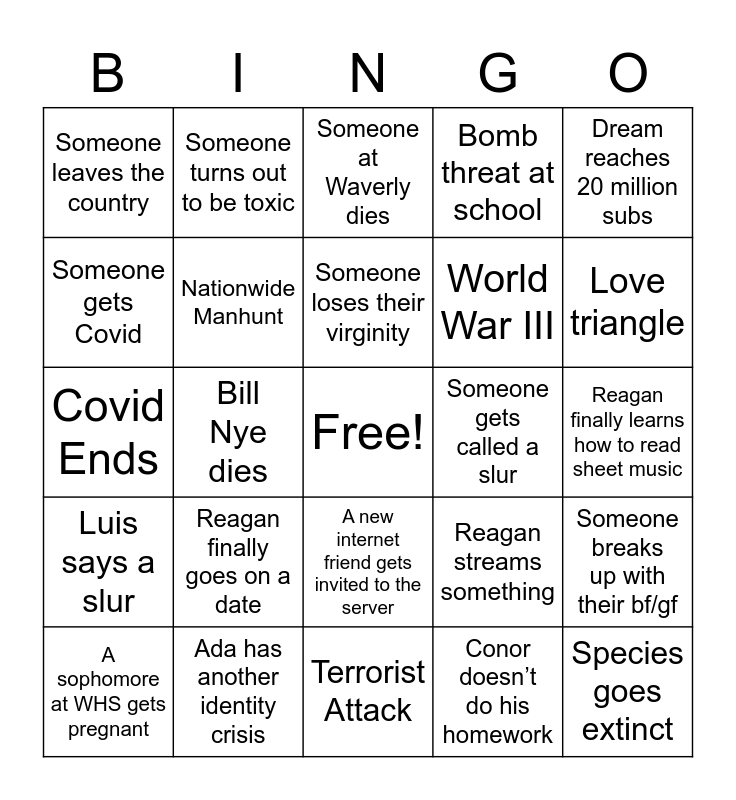 | B | I | N | G | O |
|---|---|---|---|---|
| Someone leaves the country | Someone turns out to be toxic | Someone at Waverly dies | Bomb threat at school | Dream reaches 20 million subs |
| Someone gets Covid | Nationwide Manhunt | Someone loses their virginity | World War III | Love triangle |
| Covid Ends | Bill Nye dies | Free! | Someone gets called a slur | Reagan finally learns how to read sheet music |
| Luis says a slur | Reagan finally goes on a date | A new internet friend gets invited to the server | Reagan streams something | Someone breaks up with their bf/gf |
| A sophomore at WHS gets pregnant | Ada has another identity crisis | Terrorist Attack | Conor doesn't do his homework | Species goes extinct |